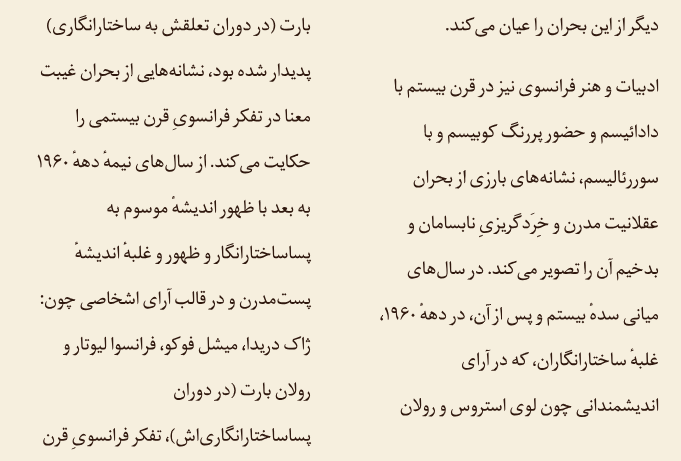 دیگر از این بحران را عیان می‌کند.

ادبیات و هنر فرانسوی نیز در قرن بیستم با دادائیسم و حضور پررنگ کوبیسم و با سوررئالیسم، نشانه‌های بارزی از بحران عقلانیت مدرن و خِرَدگریزیِ نابسامان و بدخیم آن را تصویر می‌کند. در سال‌های میانی سدهٔ بیستم و پس از آن، در دههٔ ۱۹۶۰، غلبهٔ ساختارانگاران، که در آرای اندیشمندانی چون لوی استروس و رولان

بارت (در دوران تعلقش به ساختارانگاری) پدیدار شده بود، نشانه‌هایی از بحران غیبت معنا در تفکر فرانسویِ قرن بیستمی را حکایت می‌کند. از سال‌های نیمهٔ دههٔ ۱۹۶۰ به بعد با ظهور اندیشهٔ موسوم به پساساختارانگار و ظهور و غلبهٔ اندیشهٔ پست‌مدرن و در قالب آرای اشخاصی چون: ژاک دریدا، میشل فوکو، فرانسوا لیوتار و رولان بارت (در دوران پساساختارانگاری‌اش)، تفکر فرانسویِ قرن